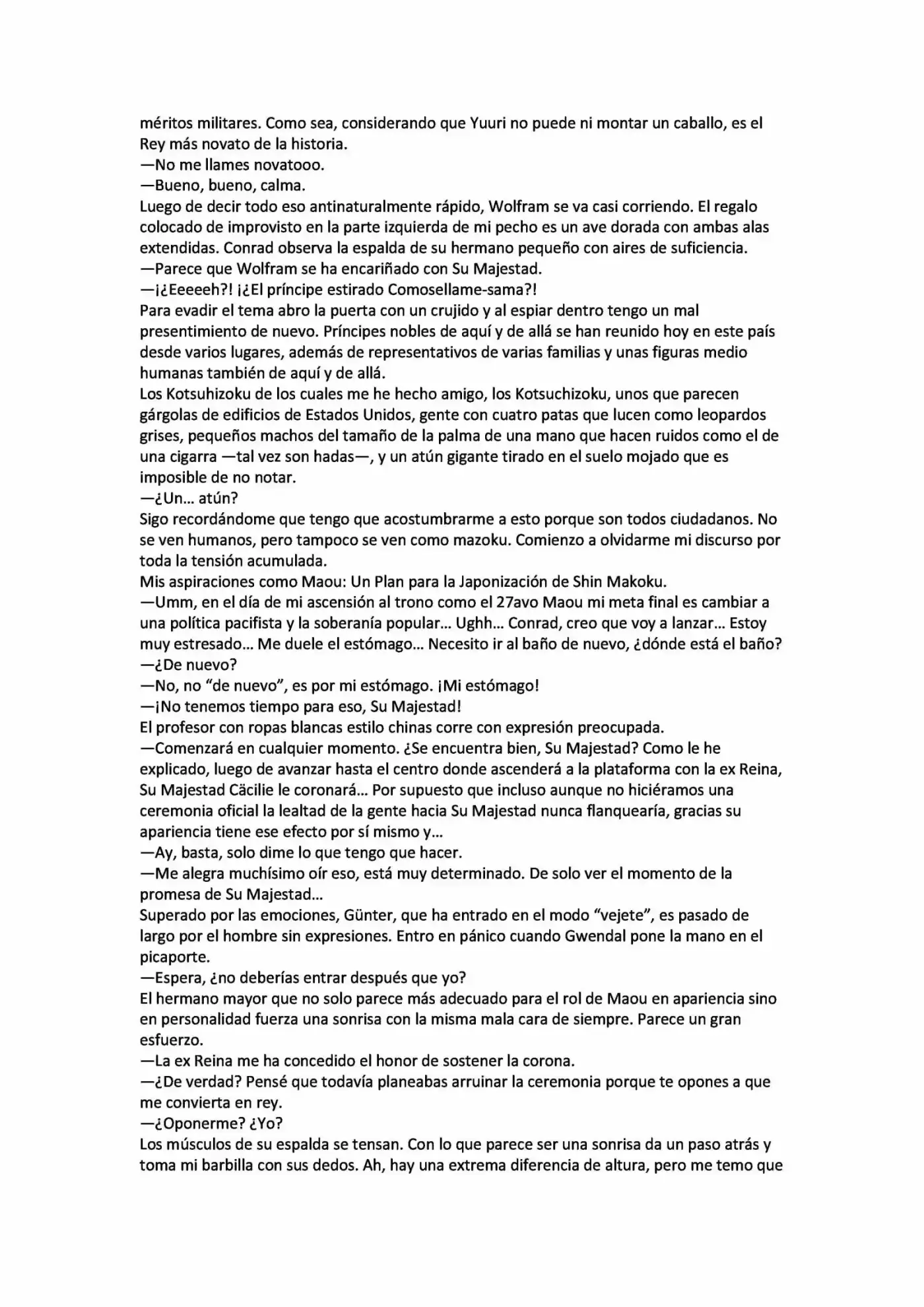 méritos militares. Como sea, considerando que Yuuri no puede ni montar un caballo, es el Rey más novato de la historia.
—No me llames novatooo.
—Bueno, bueno, calma.
Luego de decir todo eso antinaturalmente rápido, Wolfram se va casi corriendo. El regalo colocado de improvisto en la parte izquierda de mi pecho es un ave dorada con ambas alas extendidas. Conrad observa la espalda de su hermano pequeño con aires de suficiencia.
—Parece que Wolfram se ha encariñado con Su Majestad.
—¡¿Eeeeeh?! ¡¿El príncipe estirado Comosellame-sama?!
Para evadir el tema abro la puerta con un crujido y al espiar dentro tengo un mal presentimiento de nuevo. Príncipes nobles de aquí y de allá se han reunido hoy en este país desde varios lugares, además de representativos de varias familias y unas figuras medio humanas también de aquí y de allá.
Los Kotsuhizoku de los cuales me he hecho amigo, los Kotsuchizoku, unos que parecen gárgolas de edificios de Estados Unidos, gente con cuatro patas que lucen como leopardos grises, pequeños machos del tamaño de la palma de una mano que hacen ruidos como el de una cigarra —tal vez son hadas—, y un atún gigante tirado en el suelo mojado que es imposible de no notar.
—¿Un… atún?
Sigo recordándome que tengo que acostumbrarme a esto porque son todos ciudadanos. No se ven humanos, pero tampoco se ven como mazoku. Comienzo a olvidarme mi discurso por toda la tensión acumulada.
Mis aspiraciones como Maou: Un Plan para la Japonización de Shin Makoku.
—Umm, en el día de mi ascensión al trono como el 27avo Maou mi meta final es cambiar a una política pacifista y la soberanía popular… Ughh… Conrad, creo que voy a lanzar… Estoy muy estresado… Me duele el estómago… Necesito ir al baño de nuevo, ¿dónde está el baño?
—¿De nuevo?
—No, no “de nuevo”, es por mi estómago. ¡Mi estómago!
—¡No tenemos tiempo para eso, Su Majestad!
El profesor con ropas blancas estilo chinas corre con expresión preocupada.
—Comenzará en cualquier momento. ¿Se encuentra bien, Su Majestad? Como le he explicado, luego de avanzar hasta el centro donde ascenderá a la plataforma con la ex Reina, Su Majestad Cäcilie le coronará… Por supuesto que incluso aunque no hiciéramos una ceremonia oficial la lealtad de la gente hacia Su Majestad nunca flanquearía, gracias su apariencia tiene ese efecto por sí mismo y…
—Ay, basta, solo dime lo que tengo que hacer.
—Me alegra muchísimo oír eso, está muy determinado. De solo ver el momento de la promesa de Su Majestad…
Superado por las emociones, Günter, que ha entrado en el modo “vejete”, es pasado de largo por el hombre sin expresiones. Entro en pánico cuando Gwendal pone la mano en el picaporte.
—Espera, ¿no deberías entrar después que yo?
El hermano mayor que no solo parece más adecuado para el rol de Maou en apariencia sino en personalidad fuerza una sonrisa con la misma mala cara de siempre. Parece un gran esfuerzo.
—La ex Reina me ha concedido el honor de sostener la corona.
—¿De verdad? Pensé que todavía planeabas arruinar la ceremonia porque te opones a que me convierta en rey.
—¿Oponerme? ¿Yo?
Los músculos de su espalda se tensan. Con lo que parece ser una sonrisa da un paso atrás y toma mi barbilla con sus dedos. Ah, hay una extrema diferencia de altura, pero me temo que